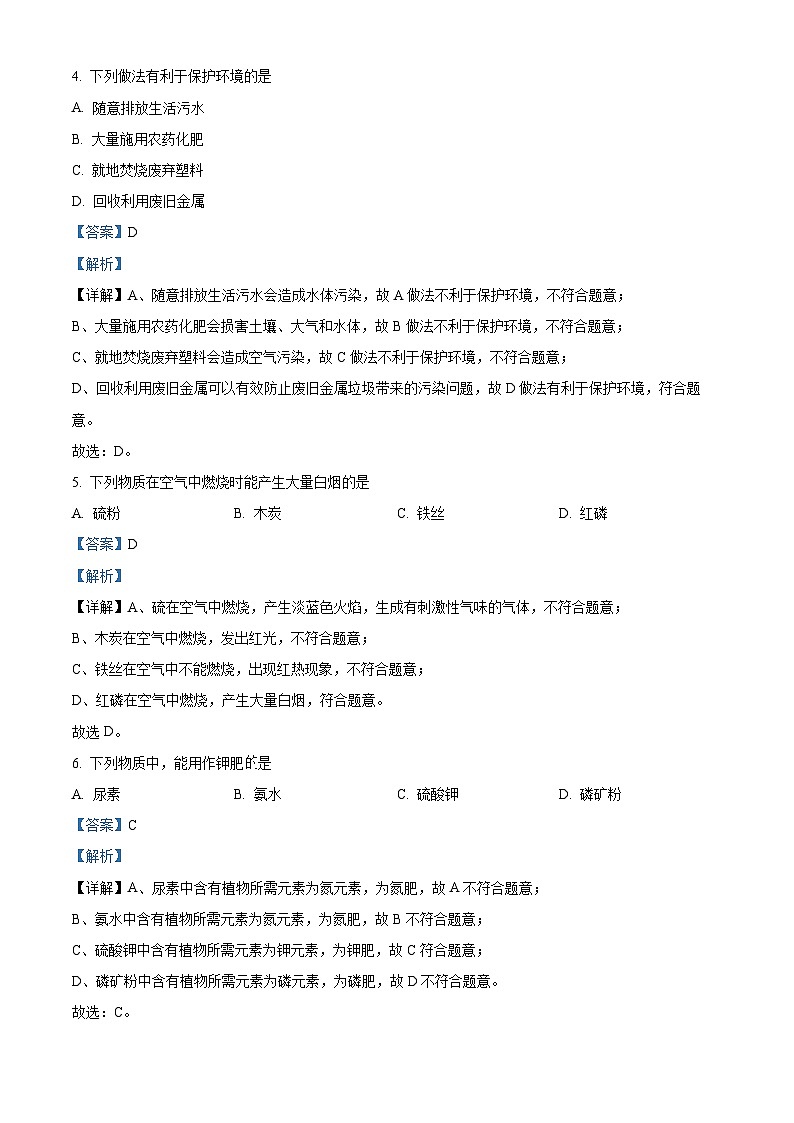 4. 下列做法有利于保护环境的是

A. 随意排放生活污水

B. 大量施用农药化肥

C. 就地焚烧废弃塑料

D. 回收利用废旧金属

【答案】D

【解析】

【详解】A、随意排放生活污水会造成水体污染，故 A 做法不利于保护环境，不符合题意；

B、大量施用农药化肥会损害土壤、大气和水体，故 B 做法不利于保护环境，不符合题意；

C、就地焚烧废弃塑料会造成空气污染，故 C 做法不利于保护环境，不符合题意；

D、回收利用废旧金属可以有效防止废旧金属垃圾带来的污染问题，故 D 做法有利于保护环境，符合题意。

故选：D。

5. 下列物质在空气中燃烧时能产生大量白烟的是

A. 硫粉　　B. 木炭　　C. 铁丝　　D. 红磷

【答案】D

【解析】

【详解】A、硫在空气中燃烧，产生淡蓝色火焰，生成有刺激性气味的气体，不符合题意；

B、木炭在空气中燃烧，发出红光，不符合题意；

C、铁丝在空气中不能燃烧，出现红热现象，不符合题意；

D、红磷在空气中燃烧，产生大量白烟，符合题意。

故选 D。

6. 下列物质中，能用作钾肥的是

A. 尿素　　B. 氨水　　C. 硫酸钾　　D. 磷矿粉

【答案】C

【解析】

【详解】A、尿素中含有植物所需元素为氮元素，为氮肥，故 A 不符合题意；

B、氨水中含有植物所需元素为氮元素，为氮肥，故 B 不符合题意；

C、硫酸钾中含有植物所需元素为钾元素，为钾肥，故 C 符合题意；

D、磷矿粉中含有植物所需元素为磷元素，为磷肥，故 D 不符合题意。

故选：C。